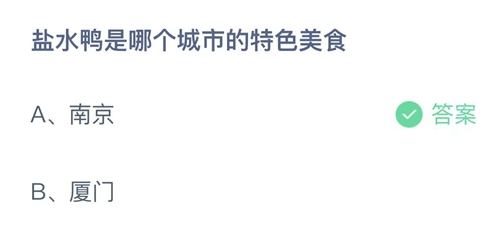 盐水鸭是哪个城市的特色美食

A、南京 答案

B、厦门